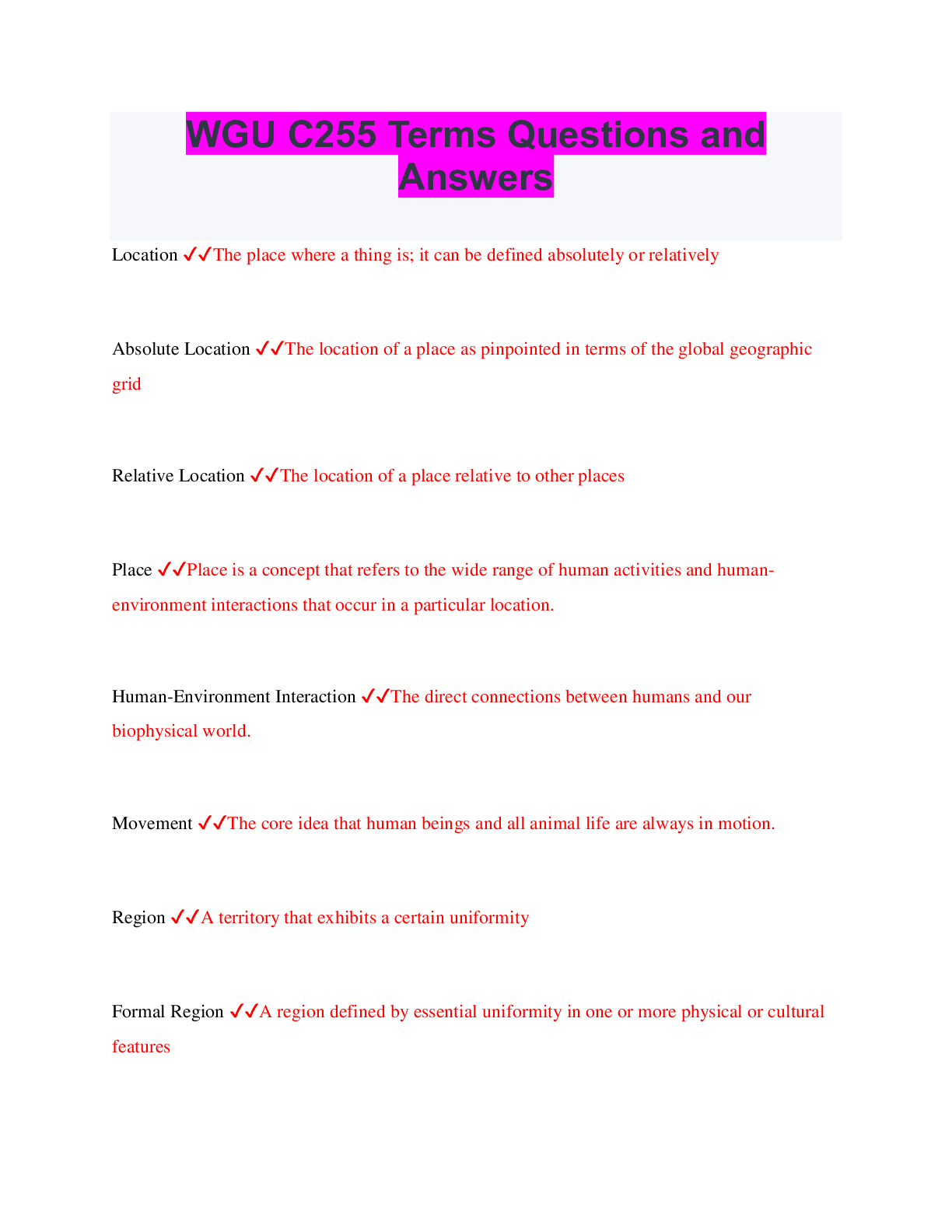 WGU C255 Terms Questions and Answers

Location ✓✓The place where a thing is; it can be defined absolutely or relatively

Absolute Location ✓✓The location of a place as pinpointed in terms of the global geographic grid

Relative Location ✓✓The location of a place relative to other places

Place ✓✓Place is a concept that refers to the wide range of human activities and human-environment interactions that occur in a particular location.

Human-Environment Interaction ✓✓The direct connections between humans and our biophysical world.

Movement ✓✓The core idea that human beings and all animal life are always in motion.

Region ✓✓A territory that exhibits a certain uniformity

Formal Region ✓✓A region defined by essential uniformity in one or more physical or cultural features